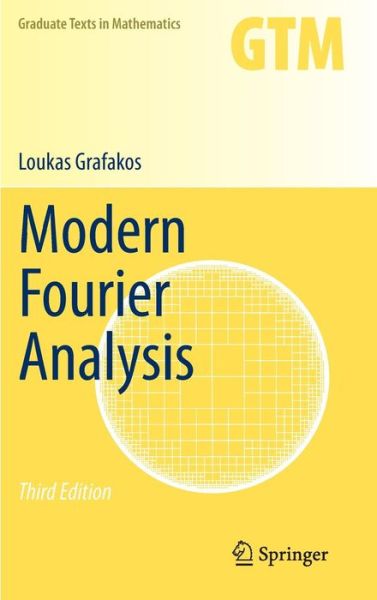 Graduate Texts in Mathematics

GTM

Loukas Grafakos

Modern Fourier Analysis

Third Edition

Springer